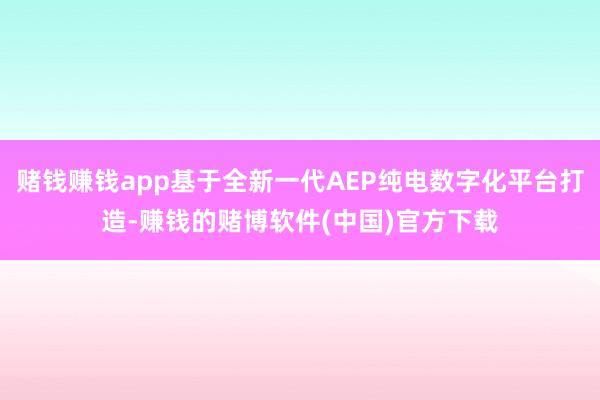 赌钱赚钱app基于全新一代AEP纯电数字化平台打造-赚钱的赌博软件(中国)官方下载